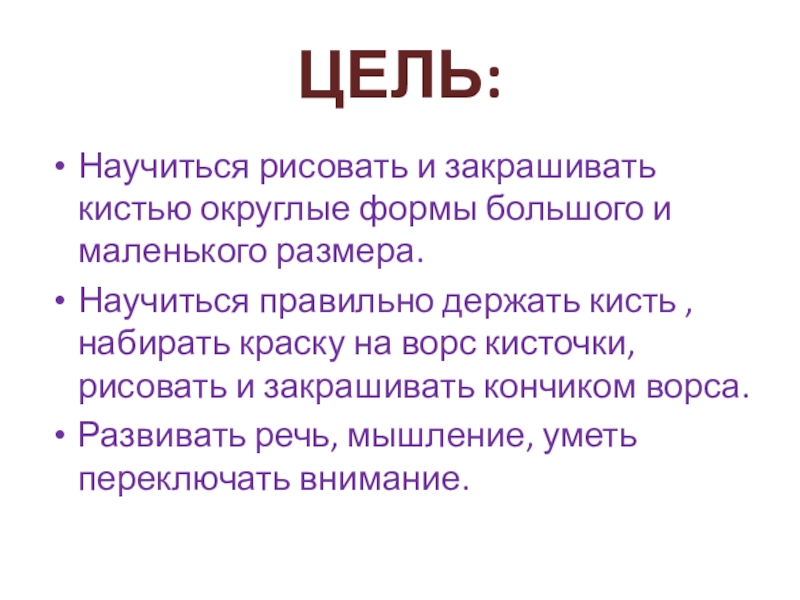 ЦЕЛЬ:

• Научиться рисовать и закрашивать кистью округлые формы большого и маленького размера.
• Научиться правильно держать кисть , набирать краску на ворс кисточки, рисовать и закрашивать кончиком ворса.
• Развивать речь, мышление, уметь переключать внимание.